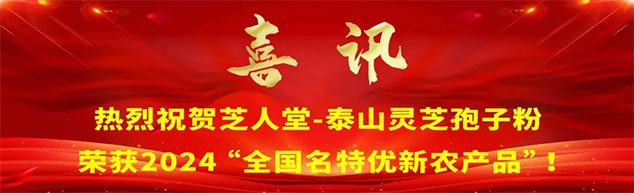 喜讯

热烈祝贺芝人堂-泰山灵芝孢子粉
荣获2024“全国名特优新农产品”！